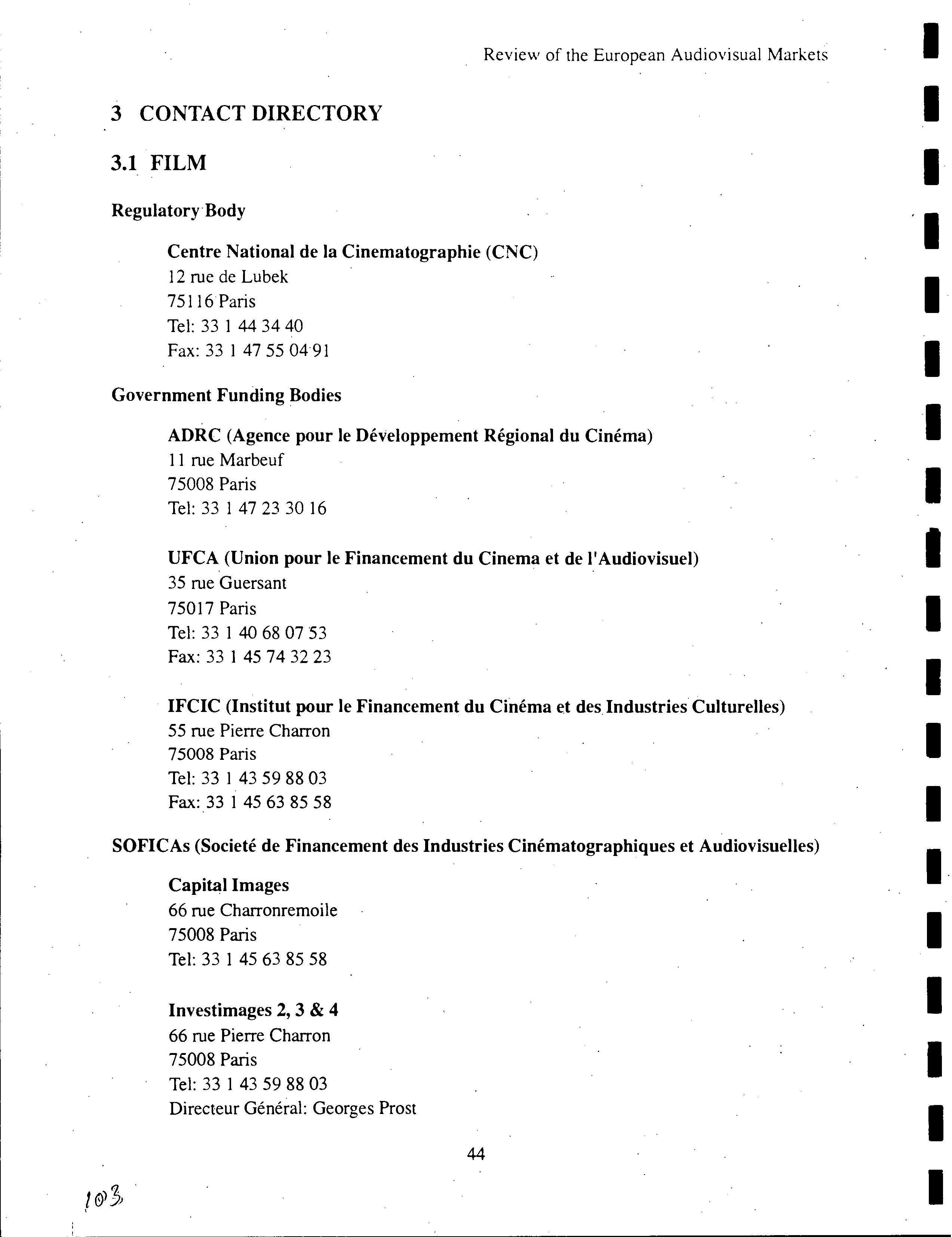 Review of the European Audiovisual Markets

3 CONTACT DIRECTORY

3.1 FILM

Regulatory Body

Centre National de la Cinematographie (CNC)
12 rue de Lubek
75116 Paris
Tel: 33 1 44 34 40
Fax: 33 1 47 55 04 91

Government Funding Bodies

ADRC (Agence pour le Développement Régional du Cinéma)
11 rue Marbeuf
75008 Paris
Tel: 33 1 47 23 30 16

UFCA (Union pour le Financement du Cinema et de l'Audiovisuel)
35 rue Guersant
75017 Paris
Tel: 33 1 40 68 07 53
Fax: 33 1 45 74 32 23

IFCIC (Institut pour le Financement du Cinéma et des Industries Culturelles)
55 rue Pierre Charron
75008 Paris
Tel: 33 1 43 59 88 03
Fax: 33 1 45 63 85 58

SOFICAs (Societé de Financement des Industries Cinématographiques et Audiovisuelles)

Capital Images
66 rue Charronremoile
75008 Paris
Tel: 33 1 45 63 85 58

Investimages 2, 3 & 4
66 rue Pierre Charron
75008 Paris
Tel: 33 1 43 59 88 03
Directeur Général: Georges Prost

44

103